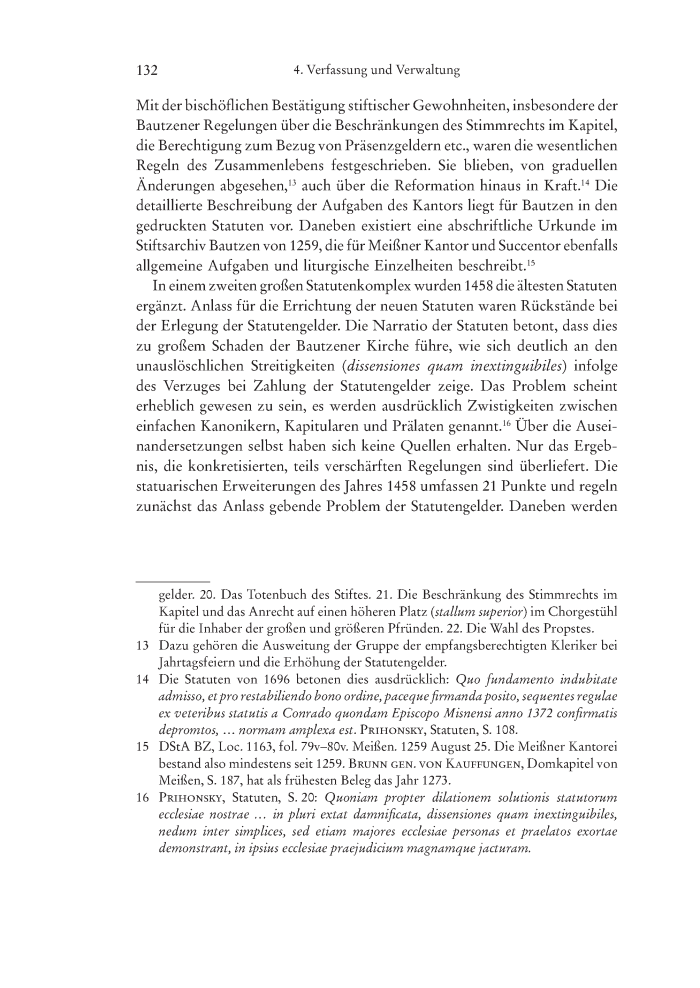 132 4. Verfassung und Verwaltung

Mit der bischöflichen Bestätigung stiftischer Gewohnheiten, insbesondere der Bautzener Regelungen über die Beschränkungen des Stimmrechts im Kapitel, die Berechtigung zum Bezug von Präsenzgeldern etc., waren die wesentlichen Regeln des Zusammenlebens festgeschrieben. Sie blieben, von graduellen Änderungen abgesehen,$^{13}$ auch über die Reformation hinaus in Kraft.$^{14}$ Die detaillierte Beschreibung der Aufgaben des Kantors liegt für Bautzen in den gedruckten Statuten vor. Daneben existiert eine abschriftliche Urkunde im Stiftsarchiv Bautzen von 1259, die für Meißner Kantor und Succentor ebenfalls allgemeine Aufgaben und liturgische Einzelheiten beschreibt.$^{15}$

In einem zweiten großen Statutenkomplex wurden 1458 die ältesten Statuten ergänzt. Anlass für die Errichtung der neuen Statuten waren Rückstände bei der Erlegung der Statutengelder. Die Narratio der Statuten betont, dass dies zu großem Schaden der Bautzener Kirche führe, wie sich deutlich an den unauslöschlichen Streitigkeiten (dissensiones quam inextinguibiles) infolge des Verzuges bei Zahlung der Statutengelder zeige. Das Problem scheint erheblich gewesen zu sein, es werden ausdrücklich Zwistigkeiten zwischen einfachen Kanonikern, Kapitularen und Prälaten genannt.$^{16}$ Über die Auseinandersetzungen selbst haben sich keine Quellen erhalten. Nur das Ergebnis, die konkretisierten, teils verschärften Regelungen sind überliefert. Die statuarischen Erweiterungen des Jahres 1458 umfassen 21 Punkte und regeln zunächst das Anlass gebende Problem der Statutengelder. Daneben werden

gelder. 20. Das Totenbuch des Stiftes. 21. Die Beschränkung des Stimmrechts im Kapitel und das Anrecht auf einen höheren Platz (stallum superior) im Chorgestühl für die Inhaber der großen und größeren Pfründen. 22. Die Wahl des Propstes.

13 Dazu gehören die Ausweitung der Gruppe der empfangsberechtigten Kleriker bei Jahrtagsfeiern und die Erhöhung der Statutengelder.

14 Die Statuten von 1696 betonen dies ausdrücklich: Quo fundamento indubitate admisso, et pro restabiliendo bono ordine, paceque firmanda posito, sequentes regulae ex veteribus statutis a Conrado quondam Episcopo Misnensi anno 1372 confirmatis depromtos, … normam amplexa est. Prihonsky, Statuten, S. 108.

15 DStA BZ, Loc. 1163, fol. 79v–80v. Meißen. 1259 August 25. Die Meißner Kantorei bestand also mindestens seit 1259. Brunn gen. von Kauffungen, Domkapitel von Meißen, S. 187, hat als frühesten Beleg das Jahr 1273.

16 Prihonsky, Statuten, S. 20: Quoniam propter dilationem solutionis statutorum ecclesiae nostrae … in pluri extat damnificata, dissensiones quam inextinguibiles, nedum inter simplices, sed etiam majores ecclesiae personas et praelatos exortae demonstrant, in ipsius ecclesiae praejudicium magnamque jacturam.